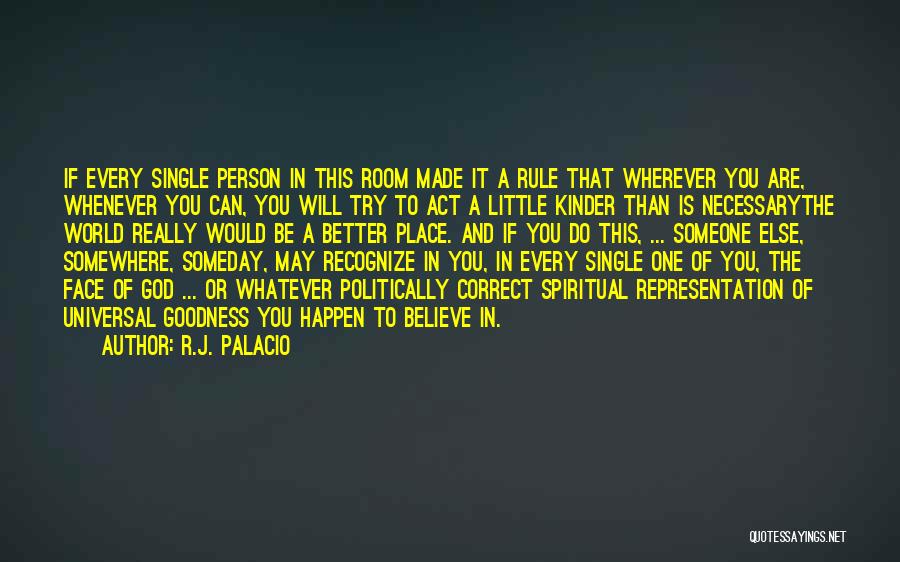 IF EVERY SINGLE PERSON IN THIS ROOM MADE IT A RULE THAT WHEREVER YOU ARE, WHENEVER YOU CAN, YOU WILL TRY TO ACT A LITTLE KINDER THAN IS NECESSARYTHE WORLD REALLY WOULD BE A BETTER PLACE. AND IF YOU DO THIS, ... SOMEONE ELSE, SOMEWHERE, SOMEDAY, MAY RECOGNIZE IN YOU, IN EVERY SINGLE ONE OF YOU, THE FACE OF GOD ... OR WHATEVER POLITICALLY CORRECT SPIRITUAL REPRESENTATION OF UNIVERSAL GOODNESS YOU HAPPEN TO BELIEVE IN.

AUTHOR: R.J. PALACIO

QUOTESSAYINGS.NET